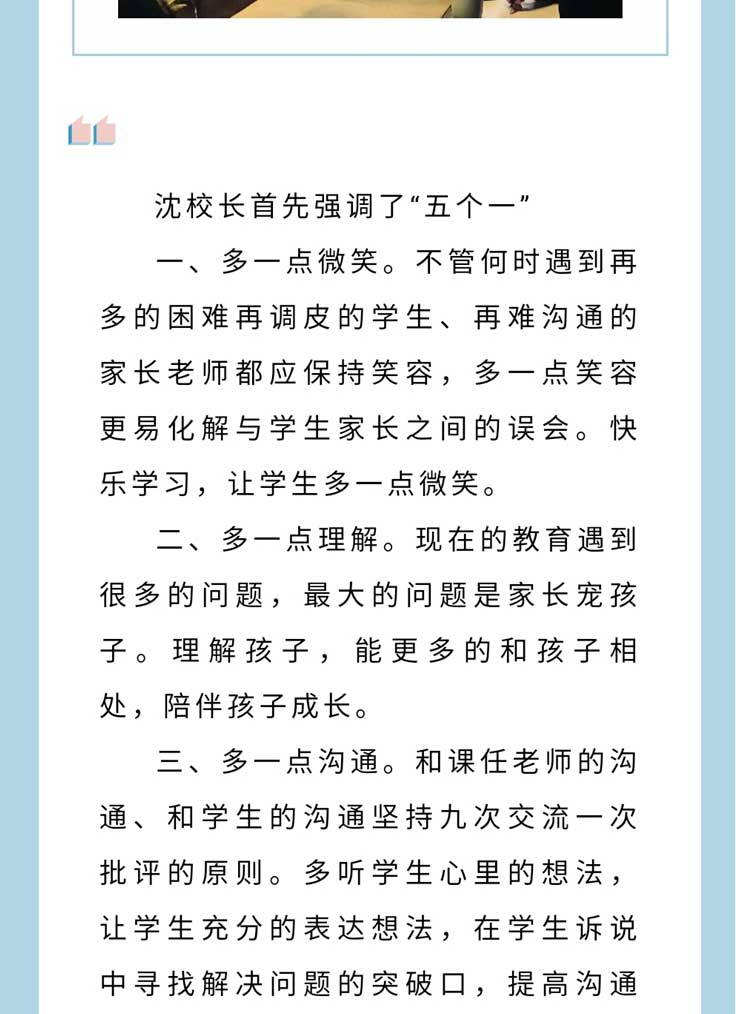 沈校长首先强调了“五个一”

一、多一点微笑。不管何时遇到再多的困难再调皮的学生、再难沟通的家长老师都应保持笑容，多一点笑容更易化解与学生家长之间的误会。快乐学习，让学生多一点微笑。

二、多一点理解。现在的教育遇到很多的问题，最大的问题是家长宠孩子。理解孩子，能更多的和孩子相处，陪伴孩子成长。

三、多一点沟通。和课任老师的沟通、和学生的沟通坚持九次交流一次批评的原则。多听学生心里的想法，让学生充分的表达想法，在学生诉说中寻找解决问题的突破口，提高沟通